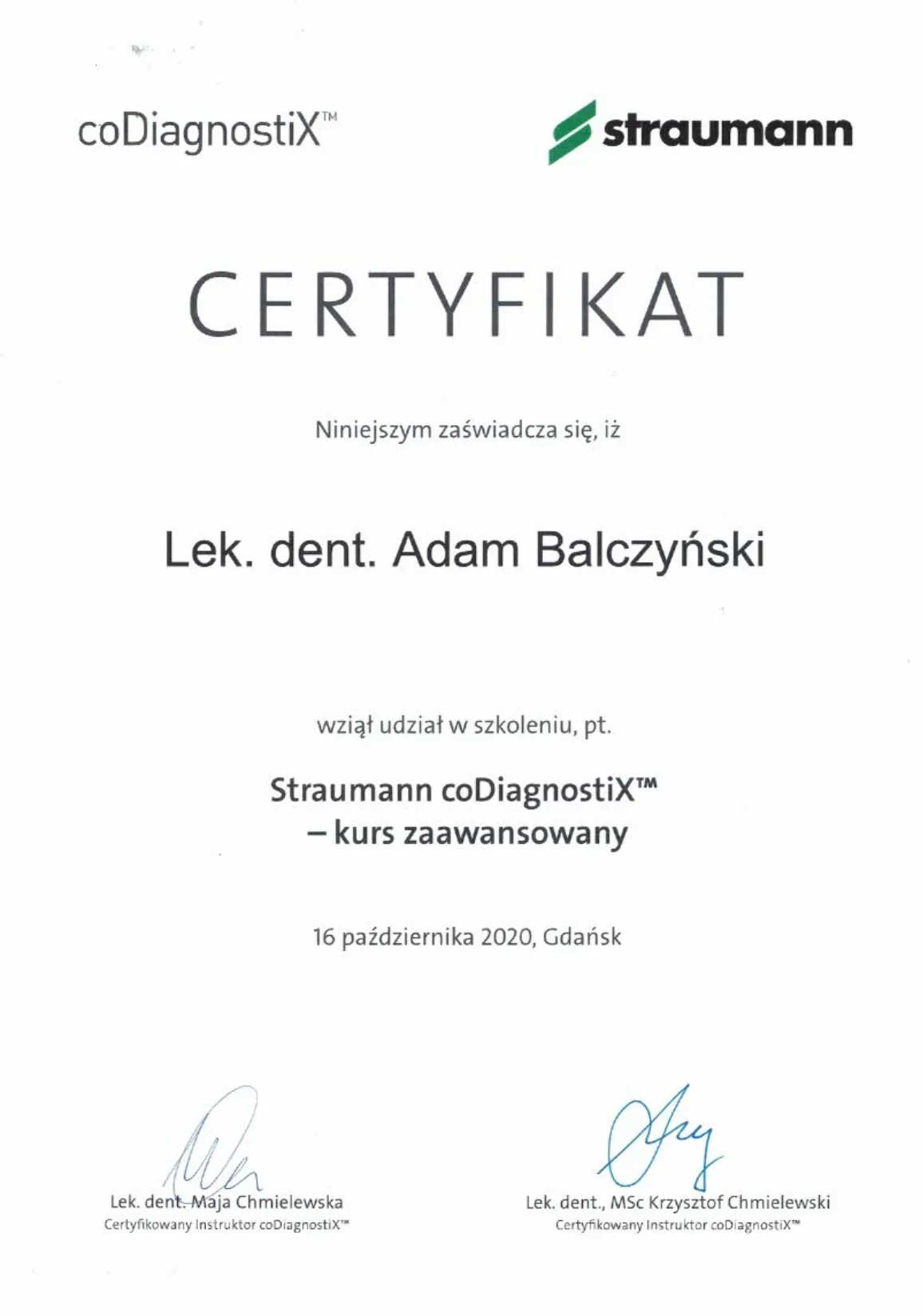 coDiagnostiX™

straumann

CERTYFIKAT

Niniejszym zaświadcza się, iż

Lek. dent. Adam Balczyński

wziął udział w szkoleniu, pt.

Straumann coDiagnostiX™
– kurs zaawansowany

16 października 2020, Gdańsk

Lek. dent. Maja Chmielewska
Certyfikowany Instruktor coDiagnostiX™

Lek. dent., MSc Krzysztof Chmielewski
Certyfikowany Instruktor coDiagnostiX™